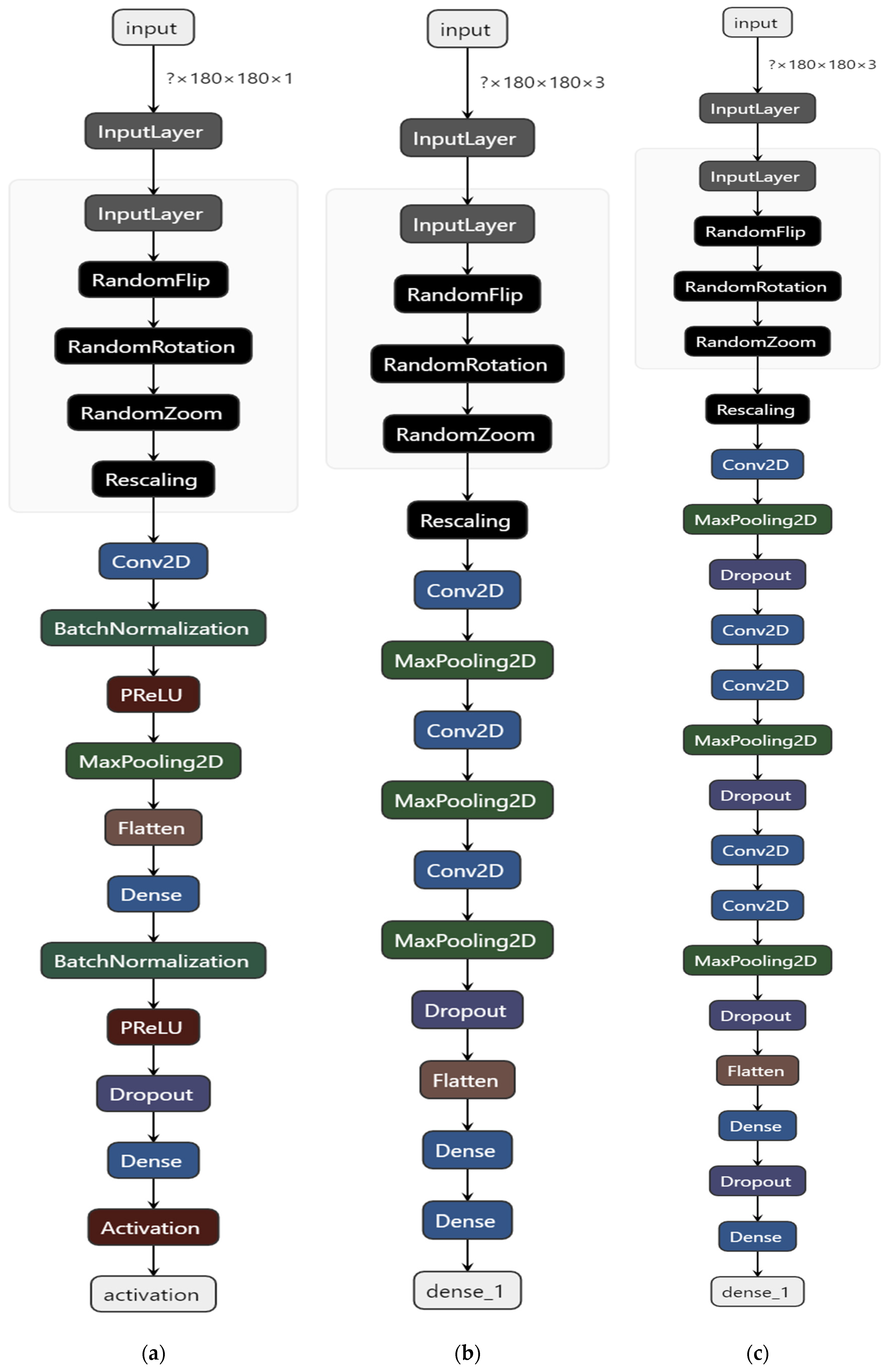 input

?×180×180×1

InputLayer

InputLayer

RandomFlip

RandomRotation

RandomZoom

Rescaling

Conv2D

BatchNormalization

PReLU

MaxPooling2D

Flatten

Dense

BatchNormalization

PReLU

Dropout

Dense

Activation

activation

(a)

input

?×180×180×3

InputLayer

InputLayer

RandomFlip

RandomRotation

RandomZoom

Rescaling

Conv2D

MaxPooling2D

Conv2D

MaxPooling2D

Conv2D

MaxPooling2D

Dropout

Flatten

Dense

Dense

dense_1

(b)

input

?×180×180×3

InputLayer

InputLayer

RandomFlip

RandomRotation

RandomZoom

Rescaling

Conv2D

MaxPooling2D

Dropout

Conv2D

Conv2D

MaxPooling2D

Dropout

Conv2D

Conv2D

MaxPooling2D

Dropout

Flatten

Dense

Dropout

Dense

dense_1

(c)